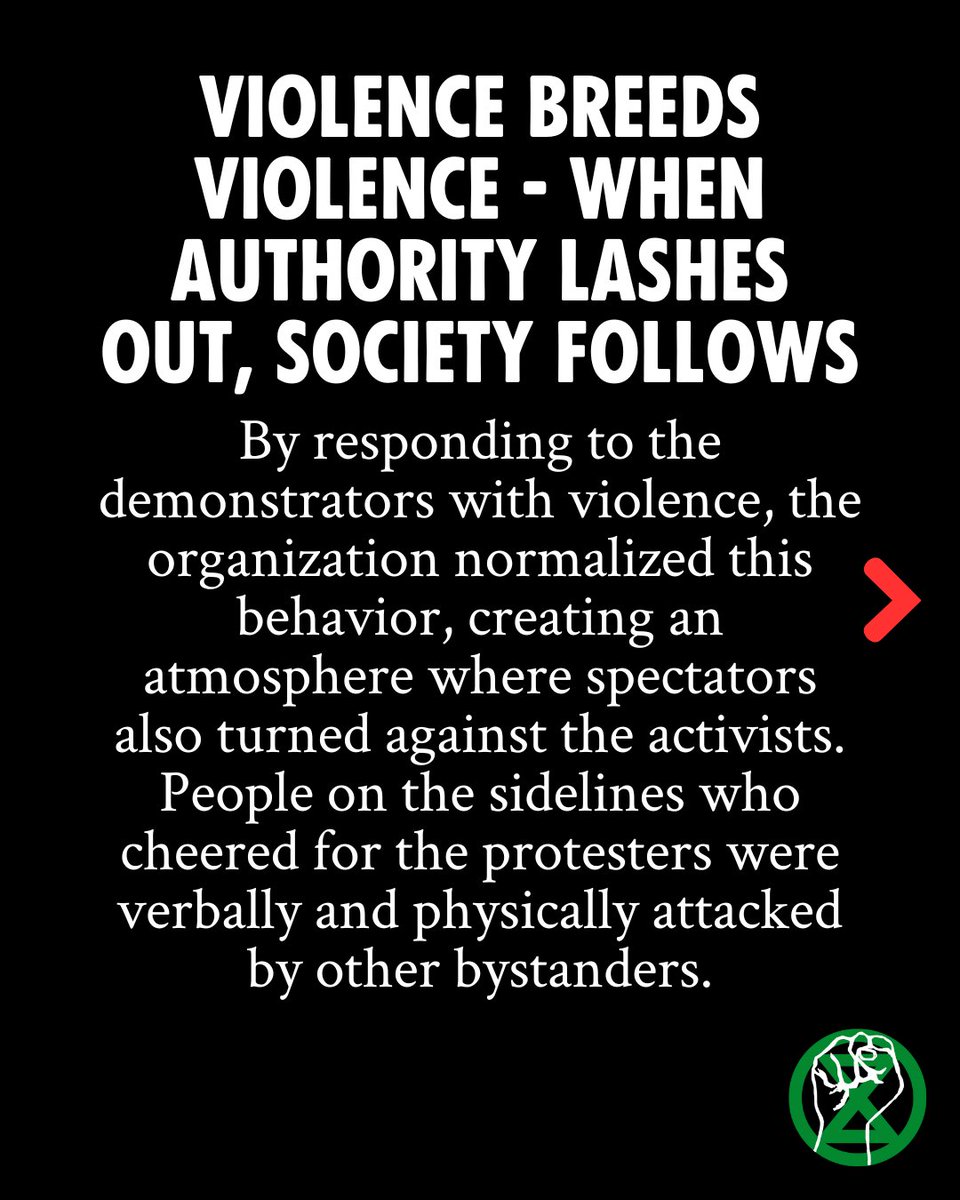 VIOLENCE BREEDS VIOLENCE - WHEN AUTHORITY LASHES OUT, SOCIETY FOLLOWS

By responding to the demonstrators with violence, the organization normalized this behavior, creating an atmosphere where spectators also turned against the activists. People on the sidelines who cheered for the protesters were verbally and physically attacked by other bystanders.